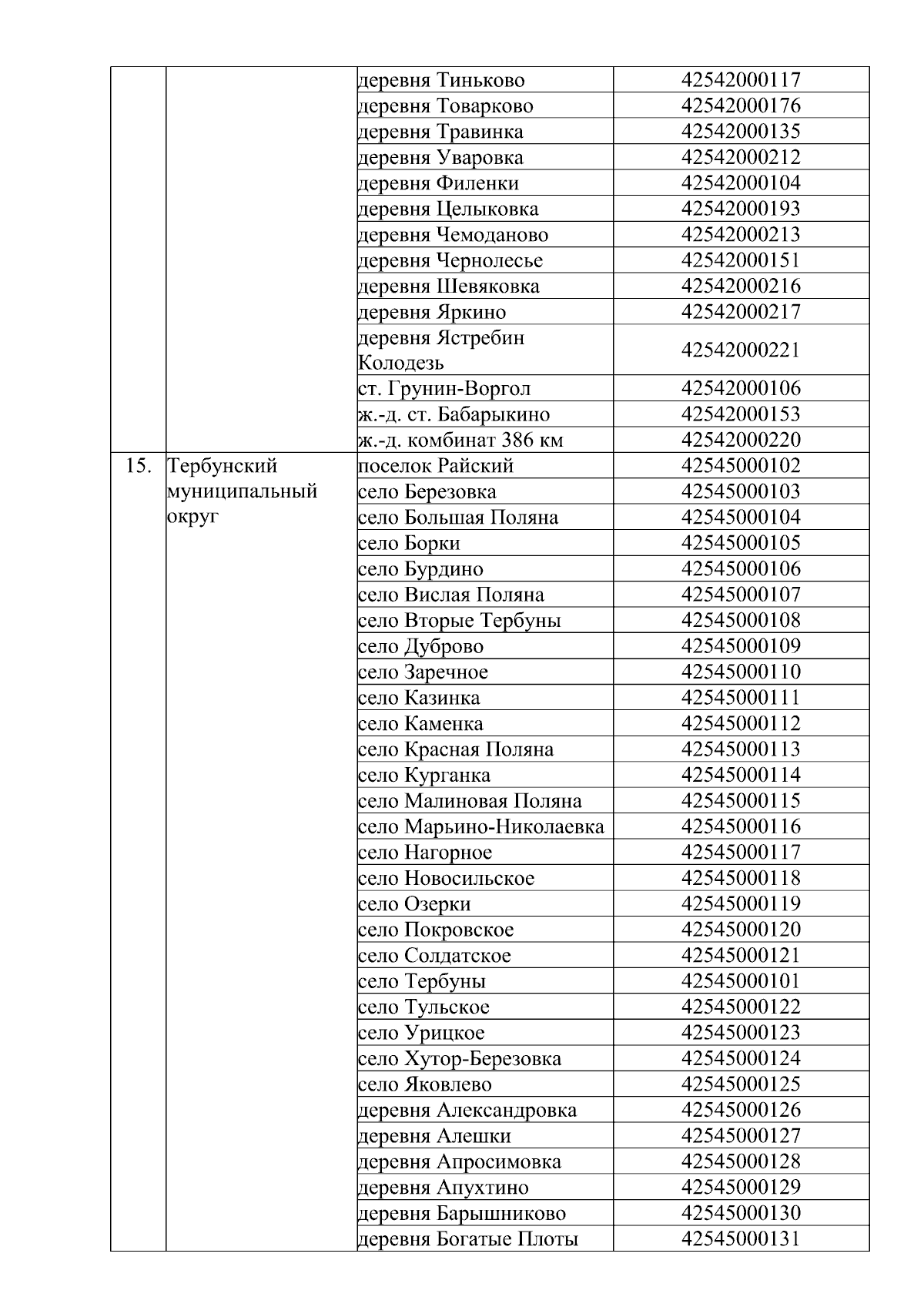 |  |  |  |  |
|---|---|---|---|
|  |  | деревня Тиньково | 42542000117 |
|  |  | деревня Товарково | 42542000176 |
|  |  | деревня Травинка | 42542000135 |
|  |  | деревня Уваровка | 42542000212 |
|  |  | деревня Филенки | 42542000104 |
|  |  | деревня Целыковка | 42542000193 |
|  |  | деревня Чемоданово | 42542000213 |
|  |  | деревня Чернолесье | 42542000151 |
|  |  | деревня Шевяковка | 42542000216 |
|  |  | деревня Яркино | 42542000217 |
|  |  | деревня Ястребин Колодезь | 42542000221 |
|  |  | ст. Грунин-Воргол | 42542000106 |
|  |  | ж.-д. ст. Бабарыкино | 42542000153 |
|  |  | ж.-д. комбинат 386 км | 42542000220 |
| 15. | Тербунский муниципальный округ | поселок Райский | 42545000102 |
|  |  | село Березовка | 42545000103 |
|  |  | село Большая Поляна | 42545000104 |
|  |  | село Борки | 42545000105 |
|  |  | село Бурдино | 42545000106 |
|  |  | село Вислая Поляна | 42545000107 |
|  |  | село Вторые Тербуны | 42545000108 |
|  |  | село Дуброво | 42545000109 |
|  |  | село Заречное | 42545000110 |
|  |  | село Казинка | 42545000111 |
|  |  | село Каменка | 42545000112 |
|  |  | село Красная Поляна | 42545000113 |
|  |  | село Курганка | 42545000114 |
|  |  | село Малиновая Поляна | 42545000115 |
|  |  | село Марьино-Николаевка | 42545000116 |
|  |  | село Нагорное | 42545000117 |
|  |  | село Новосильское | 42545000118 |
|  |  | село Озерки | 42545000119 |
|  |  | село Покровское | 42545000120 |
|  |  | село Солдатское | 42545000121 |
|  |  | село Тербуны | 42545000101 |
|  |  | село Тульское | 42545000122 |
|  |  | село Урицкое | 42545000123 |
|  |  | село Хутор-Березовка | 42545000124 |
|  |  | село Яковлево | 42545000125 |
|  |  | деревня Александровка | 42545000126 |
|  |  | деревня Алешки | 42545000127 |
|  |  | деревня Апросимовка | 42545000128 |
|  |  | деревня Апухтино | 42545000129 |
|  |  | деревня Барышниково | 42545000130 |
|  |  | деревня Богатые Плоты | 42545000131 |